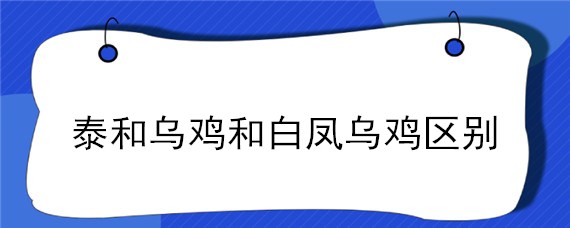 泰和乌鸡和白凤乌鸡区别